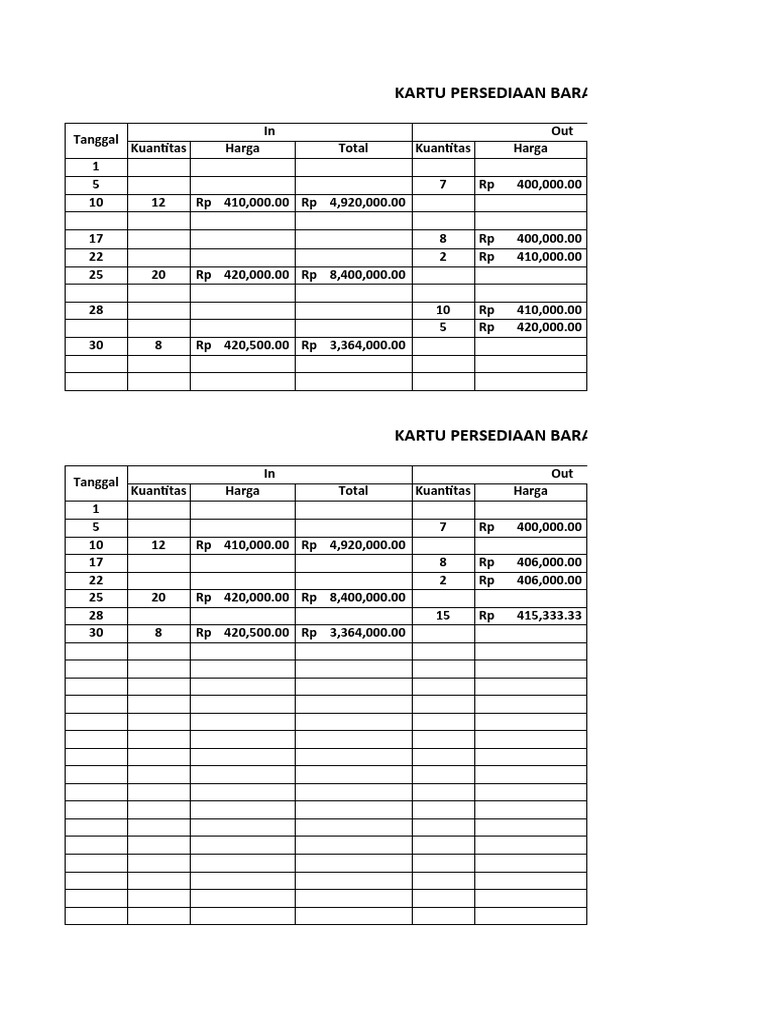 KARTU PERSEDIAAN BARA

| Tanggal | In | | | Out | |
|---|---|---|---|---|---|
| | Kuantitas | Harga | Total | Kuantitas | Harga |
| 1 | | | | | |
| 5 | | | | 7 | Rp 400,000.00 |
| 10 | 12 | Rp 410,000.00 | Rp 4,920,000.00 | | |
| | | | | | |
| 17 | | | | 8 | Rp 400,000.00 |
| 22 | | | | 2 | Rp 410,000.00 |
| 25 | 20 | Rp 420,000.00 | Rp 8,400,000.00 | | |
| | | | | | |
| 28 | | | | 10 | Rp 410,000.00 |
| | | | | 5 | Rp 420,000.00 |
| 30 | 8 | Rp 420,500.00 | Rp 3,364,000.00 | | |
| | | | | | |
| | | | | | |

KARTU PERSEDIAAN BARA

| Tanggal | In | | | Out | |
|---|---|---|---|---|---|
| | Kuantitas | Harga | Total | Kuantitas | Harga |
| 1 | | | | | |
| 5 | | | | 7 | Rp 400,000.00 |
| 10 | 12 | Rp 410,000.00 | Rp 4,920,000.00 | | |
| 17 | | | | 8 | Rp 406,000.00 |
| 22 | | | | 2 | Rp 406,000.00 |
| 25 | 20 | Rp 420,000.00 | Rp 8,400,000.00 | | |
| 28 | | | | 15 | Rp 415,333.33 |
| 30 | 8 | Rp 420,500.00 | Rp 3,364,000.00 | | |